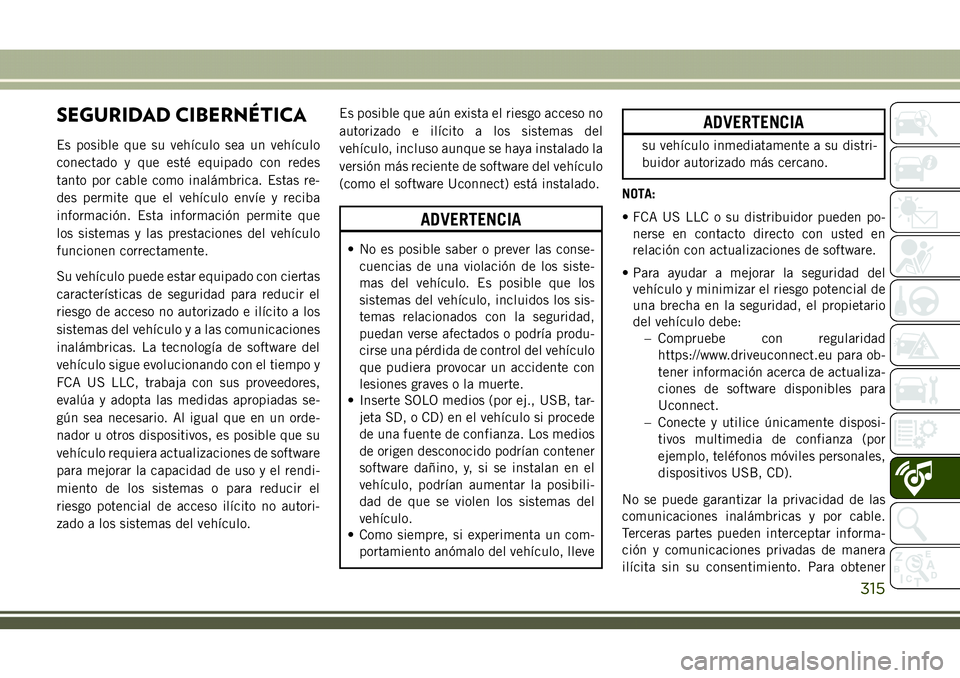 SEGURIDAD CIBERNÉTICA

Es posible que su vehículo sea un vehículo conectado y que esté equipado con redes tanto por cable como inalámbrica. Estas redes permite que el vehículo envíe y reciba información. Esta información permite que los sistemas y las prestaciones del vehículo funcionen correctamente.

Su vehículo puede estar equipado con ciertas características de seguridad para reducir el riesgo de acceso no autorizado e ilícito a los sistemas del vehículo y a las comunicaciones inalámbricas. La tecnología de software del vehículo sigue evolucionando con el tiempo y FCA US LLC, trabaja con sus proveedores, evalúa y adopta las medidas apropiadas según sea necesario. Al igual que en un ordenador u otros dispositivos, es posible que su vehículo requiera actualizaciones de software para mejorar la capacidad de uso y el rendimiento de los sistemas o para reducir el riesgo potencial de acceso ilícito no autorizado a los sistemas del vehículo.

Es posible que aún exista el riesgo acceso no autorizado e ilícito a los sistemas del vehículo, incluso aunque se haya instalado la versión más reciente de software del vehículo (como el software Uconnect) está instalado.

ADVERTENCIA

• No es posible saber o prever las consecuencias de una violación de los sistemas del vehículo. Es posible que los sistemas del vehículo, incluidos los sistemas relacionados con la seguridad, puedan verse afectados o podría producirse una pérdida de control del vehículo que pudiera provocar un accidente con lesiones graves o la muerte.
• Inserte SOLO medios (por ej., USB, tarjeta SD, o CD) en el vehículo si procede de una fuente de confianza. Los medios de origen desconocido podrían contener software dañino, y, si se instalan en el vehículo, podrían aumentar la posibilidad de que se violen los sistemas del vehículo.
• Como siempre, si experimenta un comportamiento anómalo del vehículo, lleve

ADVERTENCIA

su vehículo inmediatamente a su distribuidor autorizado más cercano.

NOTA:

• FCA US LLC o su distribuidor pueden ponerse en contacto directo con usted en relación con actualizaciones de software.
• Para ayudar a mejorar la seguridad del vehículo y minimizar el riesgo potencial de una brecha en la seguridad, el propietario del vehículo debe:
– Compruebe con regularidad https://www.driveuconnect.eu para obtener información acerca de actualizaciones de software disponibles para Uconnect.
– Conecte y utilice únicamente dispositivos multimedia de confianza (por ejemplo, teléfonos móviles personales, dispositivos USB, CD).

No se puede garantizar la privacidad de las comunicaciones inalámbricas y por cable. Terceras partes pueden interceptar información y comunicaciones privadas de manera ilícita sin su consentimiento. Para obtener

315

carmanualsonline.info